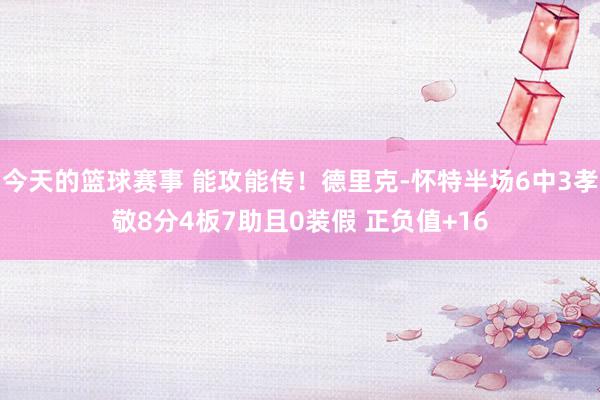 今天的篮球赛事 能攻能传！德里克-怀特半场6中3孝敬8分4板7助且0装假 正负值+16